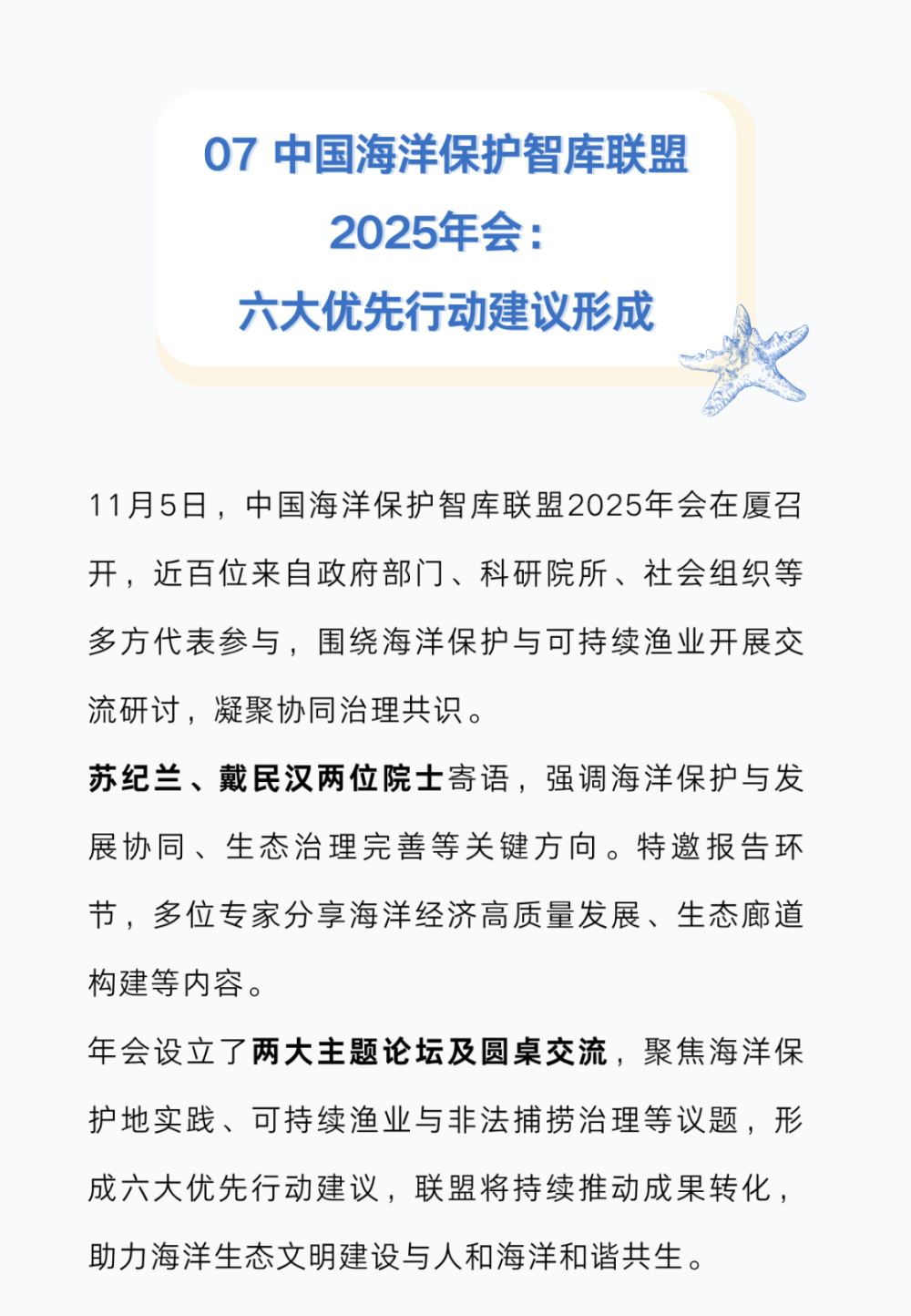 07 中国海洋保护智库联盟
2025年会：
六大优先行动建议形成

11月5日，中国海洋保护智库联盟2025年会在厦召开，近百位来自政府部门、科研院所、社会组织等多方代表参与，围绕海洋保护与可持续渔业开展交流研讨，凝聚协同治理共识。

苏纪兰、戴民汉两位院士寄语，强调海洋保护与发展协同、生态治理完善等关键方向。特邀报告环节，多位专家分享海洋经济高质量发展、生态廊道构建等内容。

年会设立了两大主题论坛及圆桌交流，聚焦海洋保护地实践、可持续渔业与非法捕捞治理等议题，形成六大优先行动建议，联盟将持续推动成果转化，助力海洋生态文明建设与人和海洋和谐共生。